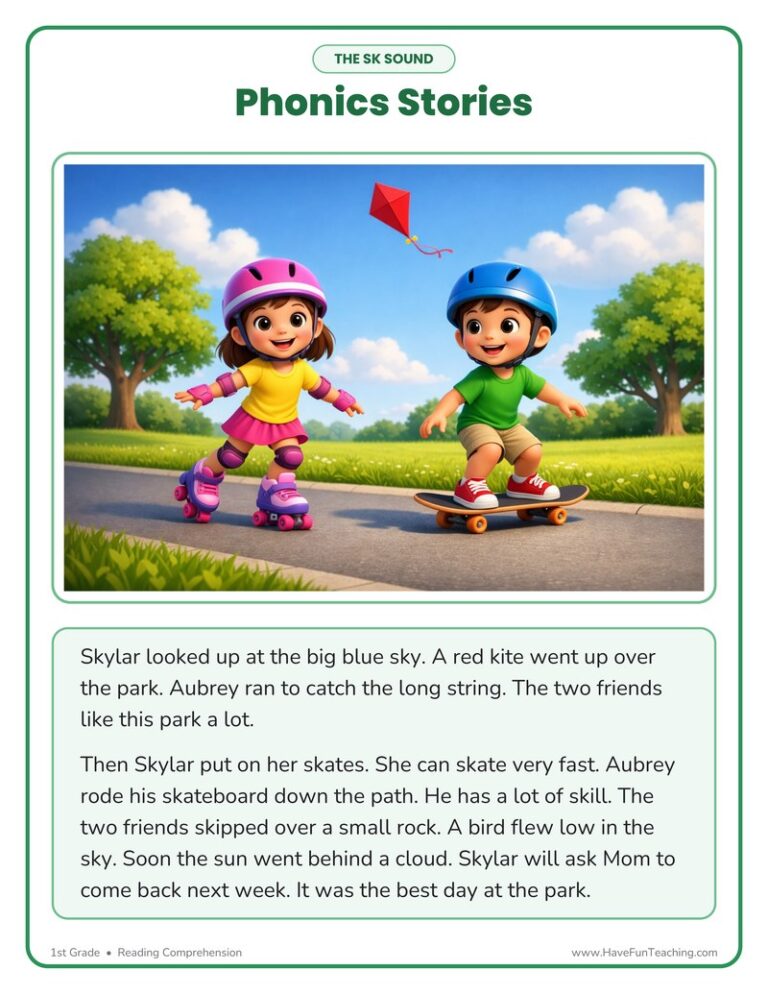 THE SK SOUND

Phonics Stories

Skylar looked up at the big blue sky. A red kite went up over the park. Aubrey ran to catch the long string. The two friends like this park a lot.

Then Skylar put on her skates. She can skate very fast. Aubrey rode his skateboard down the path. He has a lot of skill. The two friends skipped over a small rock. A bird flew low in the sky. Soon the sun went behind a cloud. Skylar will ask Mom to come back next week. It was the best day at the park.

1st Grade • Reading Comprehension

www.HaveFunTeaching.com